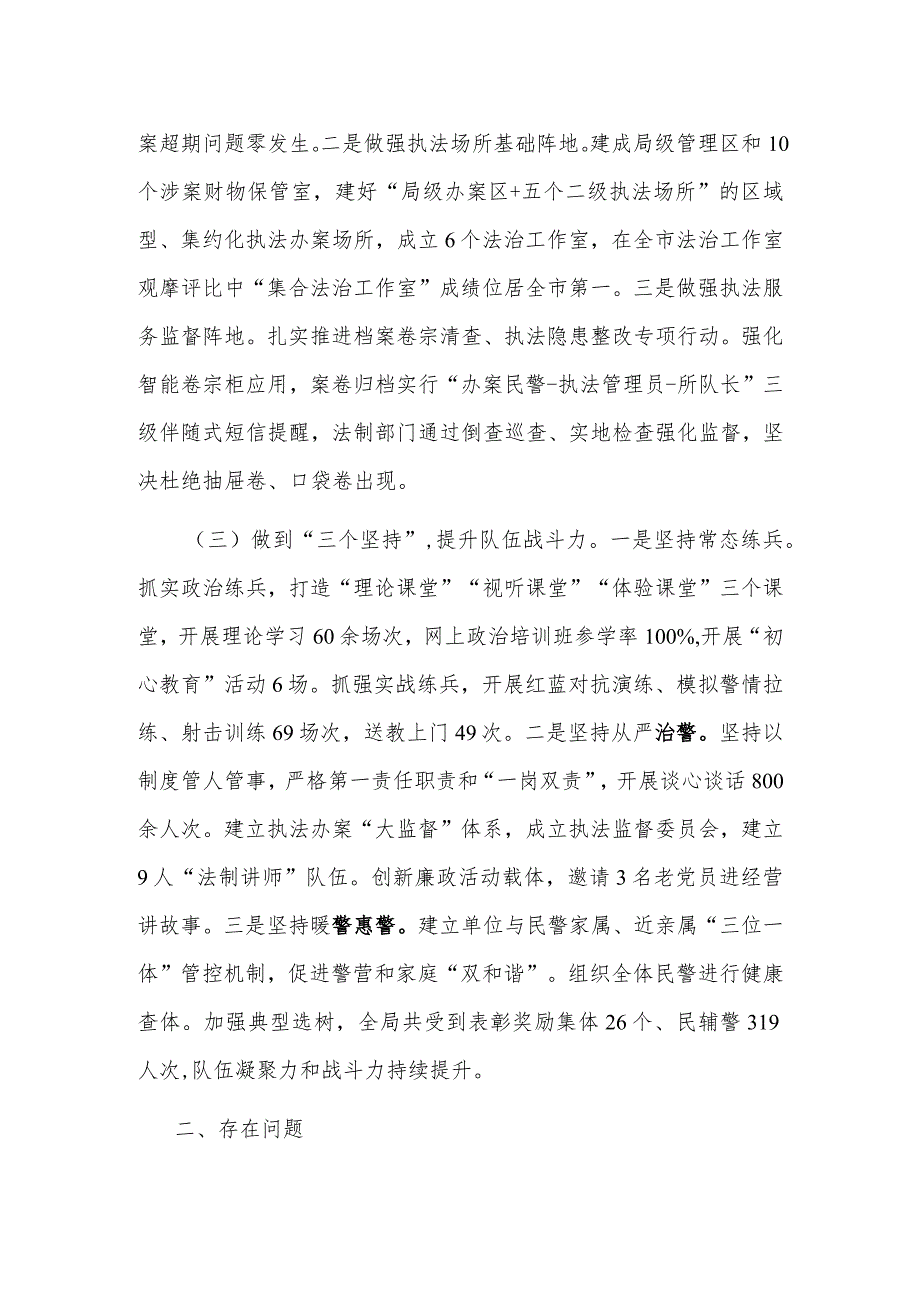 案超期问题零发生。二是做强执法场所基础阵地。建成局级管理区和10个涉案财物保管室，建好“局级办案区+五个二级执法场所”的区域型、集约化执法办案场所，成立6个法治工作室，在全市法治工作室观摩评比中“集合法治工作室”成绩位居全市第一。三是做强执法服务监督阵地。扎实推进档案卷宗清查、执法隐患整改专项行动。强化智能卷宗柜应用，案卷归档实行“办案民警-执法管理员-所队长”三级伴随式短信提醒，法制部门通过倒查巡查、实地检查强化监督，坚决杜绝抽屉卷、口袋卷出现。

（三）做到“三个坚持”，提升队伍战斗力。一是坚持常态练兵。抓实政治练兵，打造“理论课堂”“视听课堂”“体验课堂”三个课堂，开展理论学习60余场次，网上政治培训班参学率100%,开展“初心教育”活动6场。抓强实战练兵，开展红蓝对抗演练、模拟警情拉练、射击训练69场次，送教上门49次。二是坚持从严治警。坚持以制度管人管事，严格第一责任职责和“一岗双责”，开展谈心谈话800余人次。建立执法办案“大监督”体系，成立执法监督委员会，建立9人“法制讲师”队伍。创新廉政活动载体，邀请3名老党员进经营讲故事。三是坚持暖警惠警。建立单位与民警家属、近亲属“三位一体”管控机制，促进警营和家庭“双和谐”。组织全体民警进行健康查体。加强典型选树，全局共受到表彰奖励集体26个、民辅警319人次，队伍凝聚力和战斗力持续提升。

二、存在问题